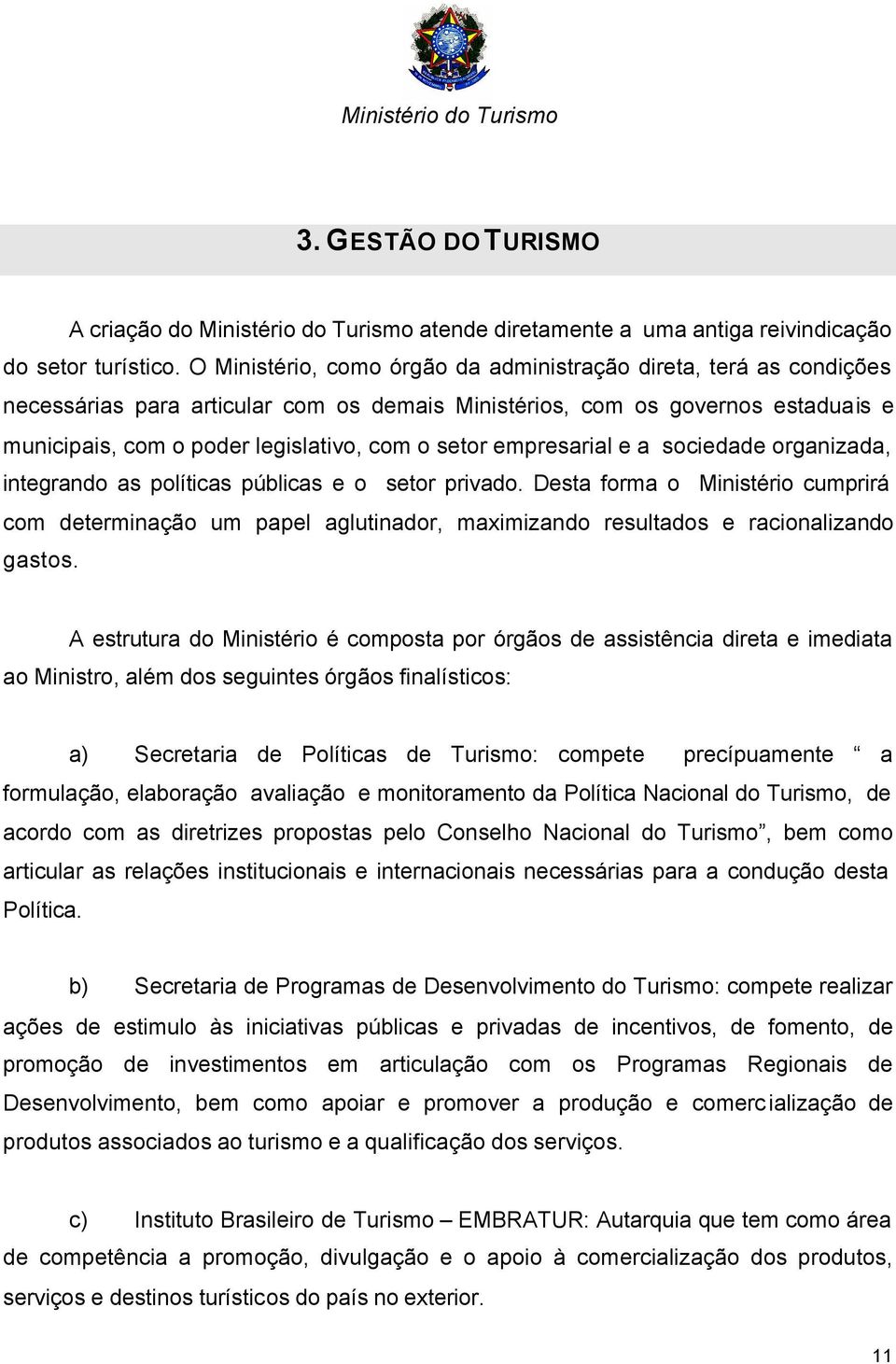 Ministério do Turismo

3. GESTÃO DO TURISMO

A criação do Ministério do Turismo atende diretamente a uma antiga reivindicação do setor turístico. O Ministério, como órgão da administração direta, terá as condições necessárias para articular com os demais Ministérios, com os governos estaduais e municipais, com o poder legislativo, com o setor empresarial e a sociedade organizada, integrando as políticas públicas e o setor privado. Desta forma o Ministério cumprirá com determinação um papel aglutinador, maximizando resultados e racionalizando gastos.

A estrutura do Ministério é composta por órgãos de assistência direta e imediata ao Ministro, além dos seguintes órgãos finalísticos:

a) Secretaria de Políticas de Turismo: compete precípuamente “ a formulação, elaboração avaliação e monitoramento da Política Nacional do Turismo, de acordo com as diretrizes propostas pelo Conselho Nacional do Turismo”, bem como articular as relações institucionais e internacionais necessárias para a condução desta Política.

b) Secretaria de Programas de Desenvolvimento do Turismo: compete realizar ações de estimulo às iniciativas públicas e privadas de incentivos, de fomento, de promoção de investimentos em articulação com os Programas Regionais de Desenvolvimento, bem como apoiar e promover a produção e comercialização de produtos associados ao turismo e a qualificação dos serviços.

c) Instituto Brasileiro de Turismo – EMBRATUR: Autarquia que tem como área de competência a promoção, divulgação e o apoio à comercialização dos produtos, serviços e destinos turísticos do país no exterior.

11